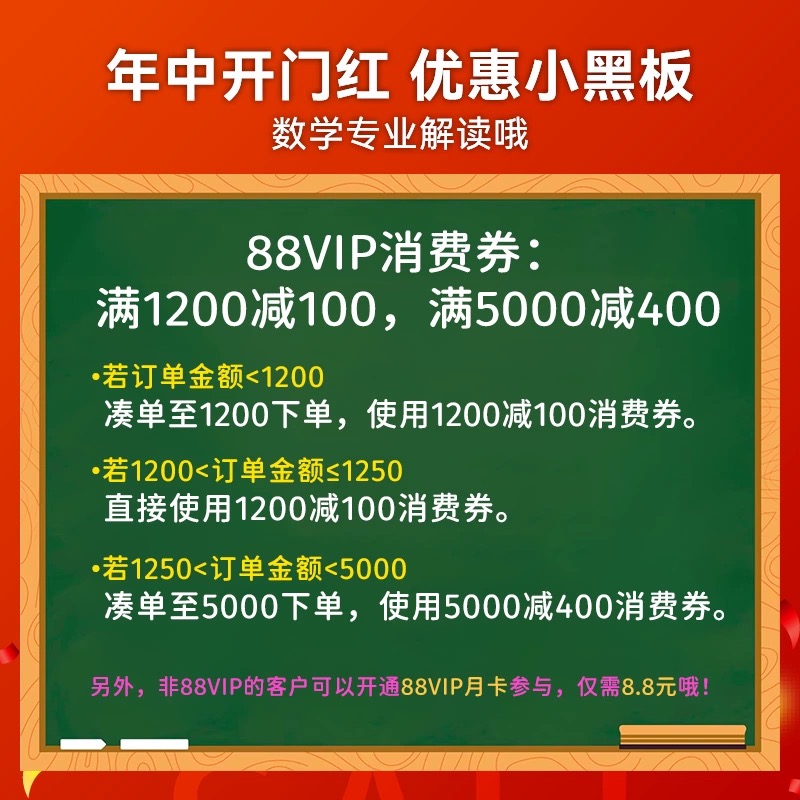 年中开门红 优惠小黑板
数学专业解读哦

88VIP消费券：
满1200减100，满5000减400

•若订单金额<1200
凑单至1200下单，使用1200减100消费券。

•若1200<订单金额≤1250
直接使用1200减100消费券。

•若1250<订单金额<5000
凑单至5000下单，使用5000减400消费券。

另外，非88VIP的客户可以开通88VIP月卡参与，仅需8.8元哦！